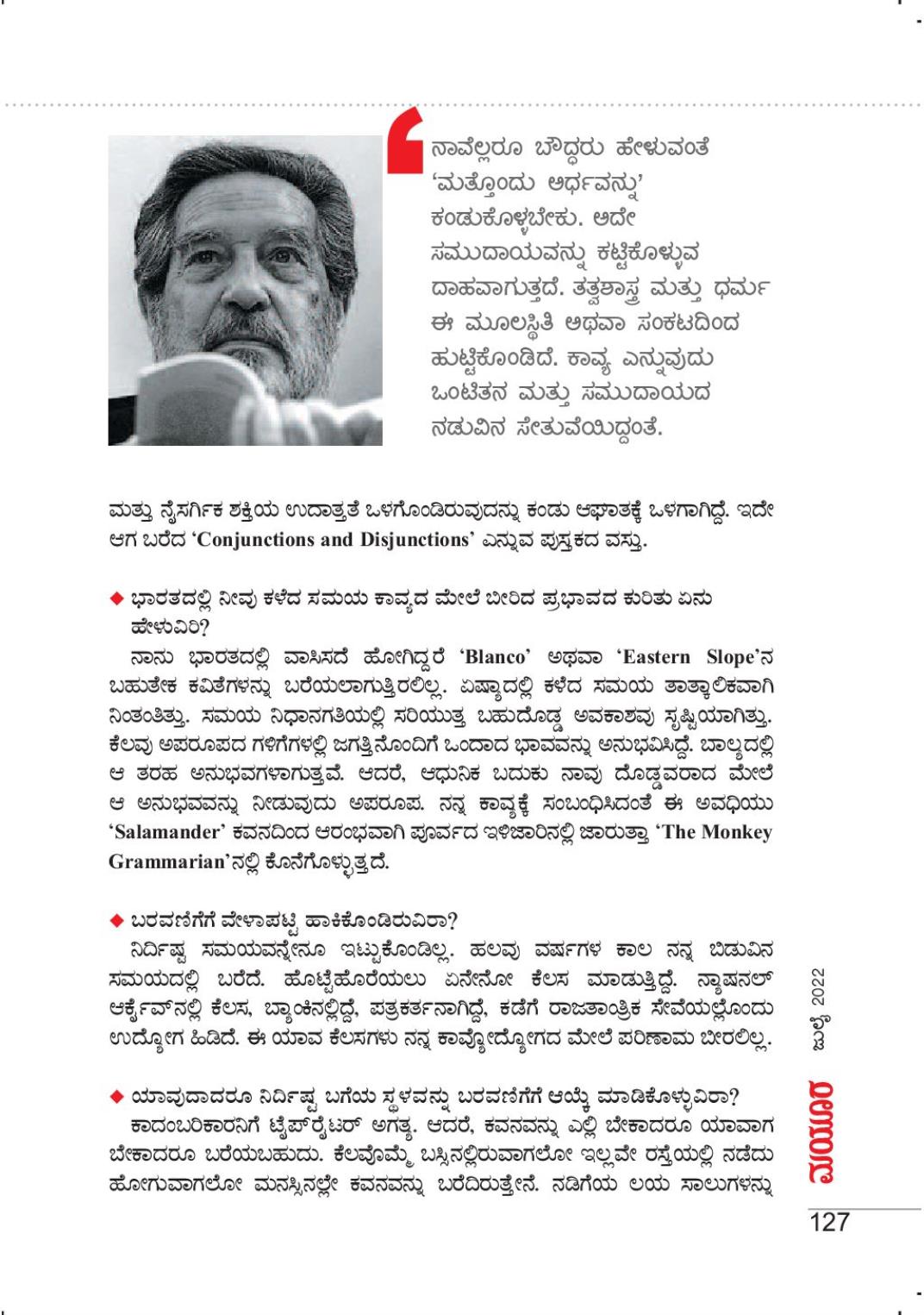 ನಾವೆಲ್ಲರೂ ಬೌದ್ಧರು ಹೇಳುವಂತೆ 'ಮತ್ತೊಂದು ಅರ್ಥವನ್ನು' ಕಂಡುಕೊಳ್ಳಬೇಕು. ಅದೇ ಸಮುದಾಯವನ್ನು ಕಟ್ಟಿಕೊಳ್ಳುವ ದಾಹವಾಗುತ್ತದೆ. ತತ್ವಶಾಸ್ತ್ರ ಮತ್ತು ಧರ್ಮ ಈ ಮೂಲಸ್ಥಿತಿ ಅಥವಾ ಸಂಕಟದಿಂದ ಹುಟ್ಟಿಕೊಂಡಿದೆ. ಕಾವ್ಯ ಎನ್ನುವುದು ಒಂಟಿತನ ಮತ್ತು ಸಮುದಾಯದ ನಡುವಿನ ಸೇತುವೆಯಿದ್ದಂತೆ.

ಮತ್ತು ನೈಸರ್ಗಿಕ ಶಕ್ತಿಯ ಉದಾತ್ತತೆ ಒಳಗೊಂಡಿರುವುದನ್ನು ಕಂಡು ಆಘಾತಕ್ಕೆ ಒಳಗಾಗಿದ್ದೆ. ಇದೇ ಆಗ ಬರೆದ 'Conjunctions and Disjunctions' ಎನ್ನುವ ಪುಸ್ತಕದ ವಸ್ತು.

◆ ಭಾರತದಲ್ಲಿ ನೀವು ಕಳೆದ ಸಮಯ ಕಾವ್ಯದ ಮೇಲೆ ಬೀರಿದ ಪ್ರಭಾವದ ಕುರಿತು ಏನು ಹೇಳುವಿರಿ?
ನಾನು ಭಾರತದಲ್ಲಿ ವಾಸಿಸದೆ ಹೋಗಿದ್ದರೆ 'Blanco' ಅಥವಾ 'Eastern Slope'ನ ಬಹುತೇಕ ಕವಿತೆಗಳನ್ನು ಬರೆಯಲಾಗುತ್ತಿರಲಿಲ್ಲ. ಏಷ್ಯಾದಲ್ಲಿ ಕಳೆದ ಸಮಯ ತಾತ್ಕಾಲಿಕವಾಗಿ ನಿಂತಂತಿತ್ತು. ಸಮಯ ನಿಧಾನಗತಿಯಲ್ಲಿ ಸರಿಯುತ್ತ ಬಹುದೊಡ್ಡ ಅವಕಾಶವು ಸೃಷ್ಟಿಯಾಗಿತ್ತು. ಕೆಲವು ಅಪರೂಪದ ಗಳಿಗೆಗಳಲ್ಲಿ ಜಗತ್ತಿನೊಂದಿಗೆ ಒಂದಾದ ಭಾವವನ್ನು ಅನುಭವಿಸಿದ್ದೆ. ಬಾಲ್ಯದಲ್ಲಿ ಆ ತರಹ ಅನುಭವಗಳಾಗುತ್ತವೆ. ಆದರೆ, ಆಧುನಿಕ ಬದುಕು ನಾವು ದೊಡ್ಡವರಾದ ಮೇಲೆ ಆ ಅನುಭವವನ್ನು ನೀಡುವುದು ಅಪರೂಪ. ನನ್ನ ಕಾವ್ಯಕ್ಕೆ ಸಂಬಂಧಿಸಿದಂತೆ ಈ ಅವಧಿಯು 'Salamander' ಕವನದಿಂದ ಆರಂಭವಾಗಿ ಪೂರ್ವದ ಇಳಿಜಾರಿನಲ್ಲಿ ಜಾರುತ್ತಾ 'The Monkey Grammarian'ನಲ್ಲಿ ಕೊನೆಗೊಳ್ಳುತ್ತದೆ.

◆ ಬರವಣಿಗೆಗೆ ವೇಳಾಪಟ್ಟಿ ಹಾಕಿಕೊಂಡಿರುವಿರಾ?
ನಿರ್ದಿಷ್ಟ ಸಮಯವನ್ನೇನೂ ಇಟ್ಟುಕೊಂಡಿಲ್ಲ. ಹಲವು ವರ್ಷಗಳ ಕಾಲ ನನ್ನ ಬಿಡುವಿನ ಸಮಯದಲ್ಲಿ ಬರೆದೆ. ಹೊಟ್ಟೆಹೊರೆಯಲು ಏನೇನೋ ಕೆಲಸ ಮಾಡುತ್ತಿದ್ದೆ. ನ್ಯಾಷನಲ್ ಆರ್ಕೈವ್‌ನಲ್ಲಿ ಕೆಲಸ, ಬ್ಯಾಂಕಿನಲ್ಲಿದ್ದೆ, ಪತ್ರಕರ್ತನಾಗಿದ್ದೆ, ಕಡೆಗೆ ರಾಜತಾಂತ್ರಿಕ ಸೇವೆಯಲ್ಲೊಂದು ಉದ್ಯೋಗ ಹಿಡಿದೆ. ಈ ಯಾವ ಕೆಲಸಗಳು ನನ್ನ ಕಾವ್ಯೋದ್ಯೋಗದ ಮೇಲೆ ಪರಿಣಾಮ ಬೀರಲಿಲ್ಲ.

◆ ಯಾವುದಾದರೂ ನಿರ್ದಿಷ್ಟ ಬಗೆಯ ಸ್ಥಳವನ್ನು ಬರವಣಿಗೆಗೆ ಆಯ್ಕೆ ಮಾಡಿಕೊಳ್ಳುವಿರಾ?
ಕಾದಂಬರಿಕಾರನಿಗೆ ಟೈಪ್‌ರೈಟರ್ ಅಗತ್ಯ. ಆದರೆ, ಕವನವನ್ನು ಎಲ್ಲಿ ಬೇಕಾದರೂ ಯಾವಾಗ ಬೇಕಾದರೂ ಬರೆಯಬಹುದು. ಕೆಲವೊಮ್ಮೆ ಬಸ್ಸಿನಲ್ಲಿರುವಾಗಲೋ ಇಲ್ಲವೇ ರಸ್ತೆಯಲ್ಲಿ ನಡೆದು ಹೋಗುವಾಗಲೋ ಮನಸ್ಸಿನಲ್ಲೇ ಕವನವನ್ನು ಬರೆದಿರುತ್ತೇನೆ. ನಡಿಗೆಯ ಲಯ ಸಾಲುಗಳನ್ನು

ಜುಲೈ 2022
ಮಯೂರ
127